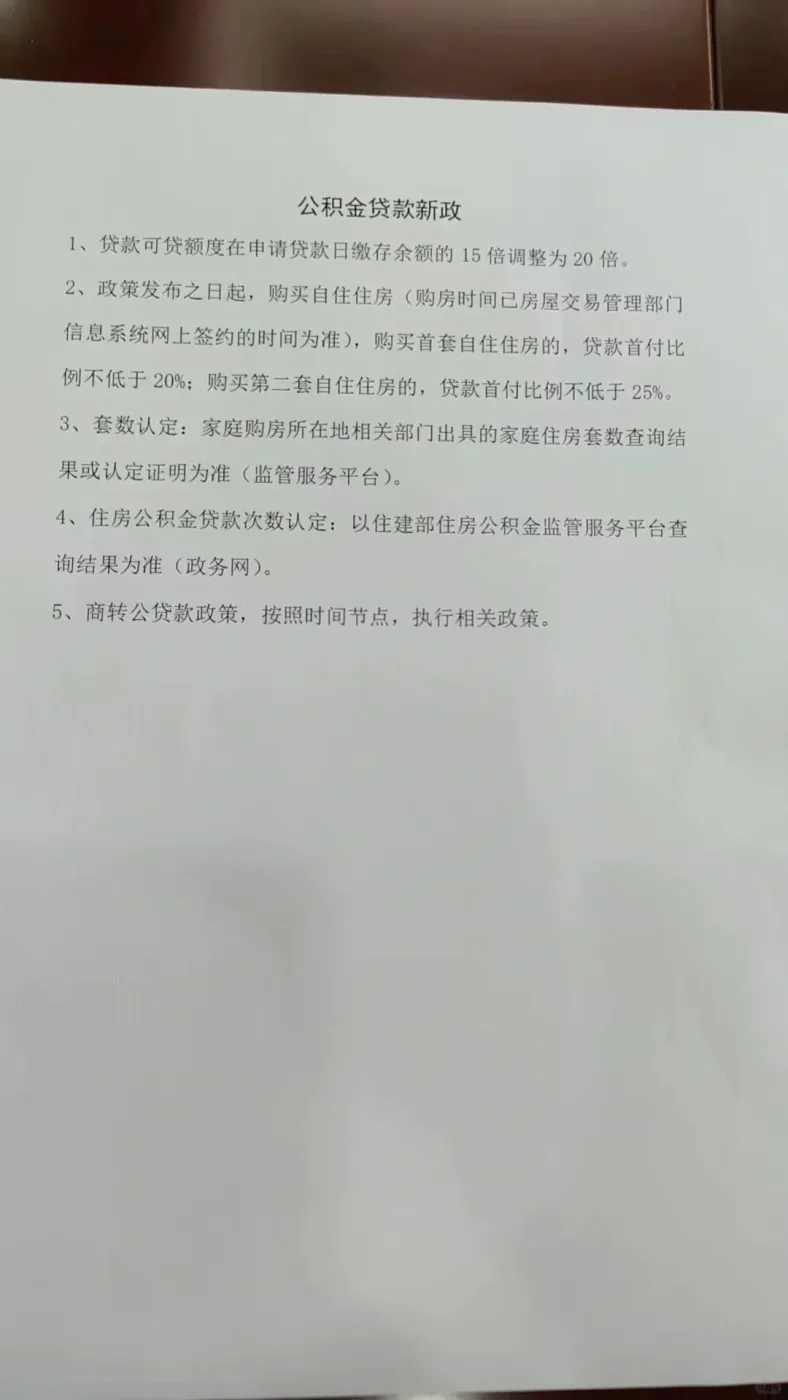 公积金贷款新政

1、贷款可贷额度在申请贷款日缴存余额的15倍调整为20倍。

2、政策发布之日起，购买自住住房（购房时间已房屋交易管理部门信息系统网上签约的时间为准），购买首套自住住房的，贷款首付比例不低于20%；购买第二套自住住房的，贷款首付比例不低于25%。

3、套数认定：家庭购房所在地相关部门出具的家庭住房套数查询结果或认定证明为准（监管服务平台）。

4、住房公积金贷款次数认定：以住建部住房公积金监管服务平台查询结果为准（政务网）。

5、商转公贷款政策，按照时间节点，执行相关政策。